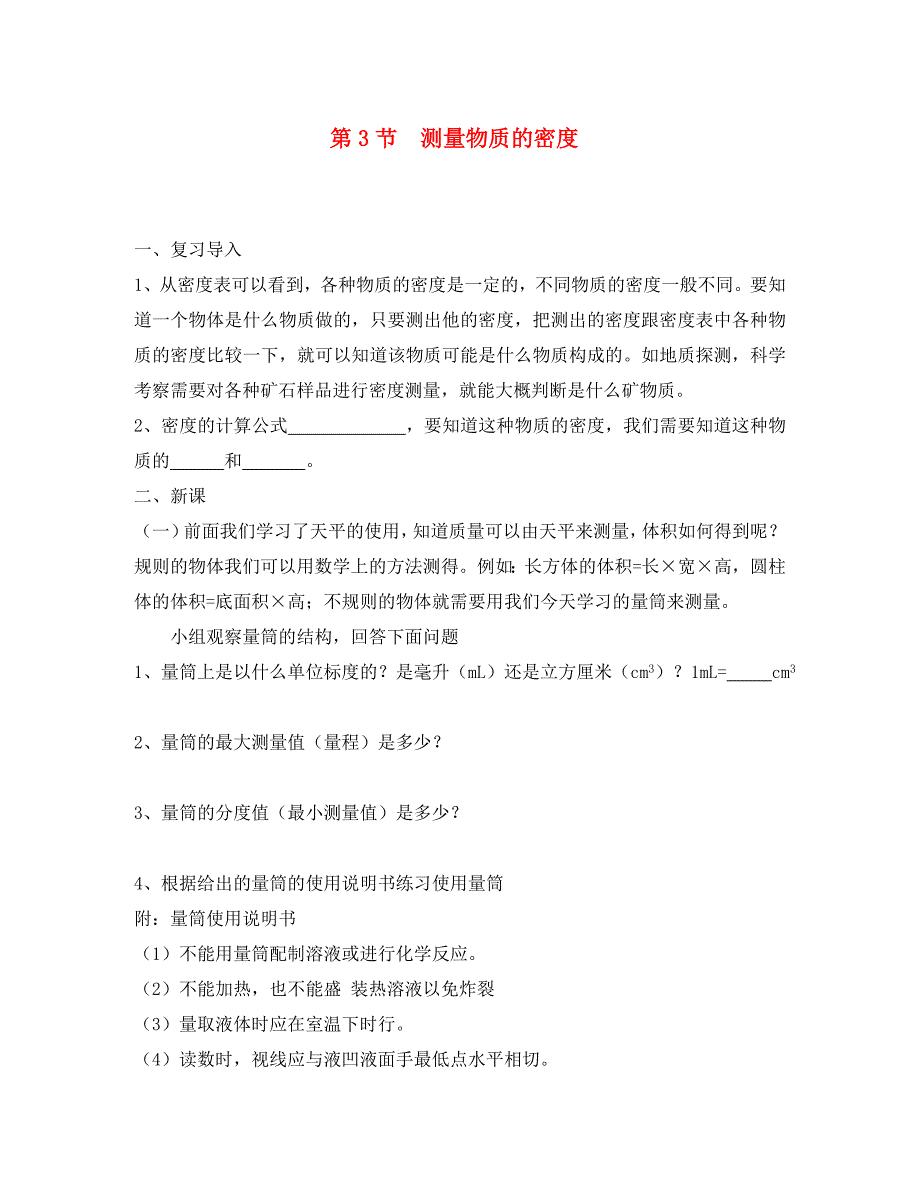 第 3 节　测量物质的密度

一、复习导入

1、从密度表可以看到，各种物质的密度是一定的，不同物质的密度一般不同。要知道一个物体是什么物质做的，只要测出他的密度，把测出的密度跟密度表中各种物质的密度比较一下，就可以知道该物质可能是什么物质构成的。如地质探测，科学考察需要对各种矿石样品进行密度测量，就能大概判断是什么矿物质。

2、密度的计算公式______________，要知道这种物质的密度，我们需要知道这种物质的______和_______。

二、新课

（一）前面我们学习了天平的使用，知道质量可以由天平来测量，体积如何得到呢？规则的物体我们可以用数学上的方法测得。例如：长方体的体积=长×宽×高，圆柱体的体积=底面积×高；不规则的物体就需要用我们今天学习的量筒来测量。

小组观察量筒的结构，回答下面问题

1、量筒上是以什么单位标度的？是毫升（mL）还是立方厘米（$cm^3$）？1mL=_____$cm^3$

2、量筒的最大测量值（量程）是多少？

3、量筒的分度值（最小测量值）是多少？

4、根据给出的量筒的使用说明书练习使用量筒

附：量筒使用说明书

（1）不能用量筒配制溶液或进行化学反应。

（2）不能加热，也不能盛 装热溶液以免炸裂

（3）量取液体时应在室温下时行。

（4）读数时，视线应与液凹液面手最低点水平相切。